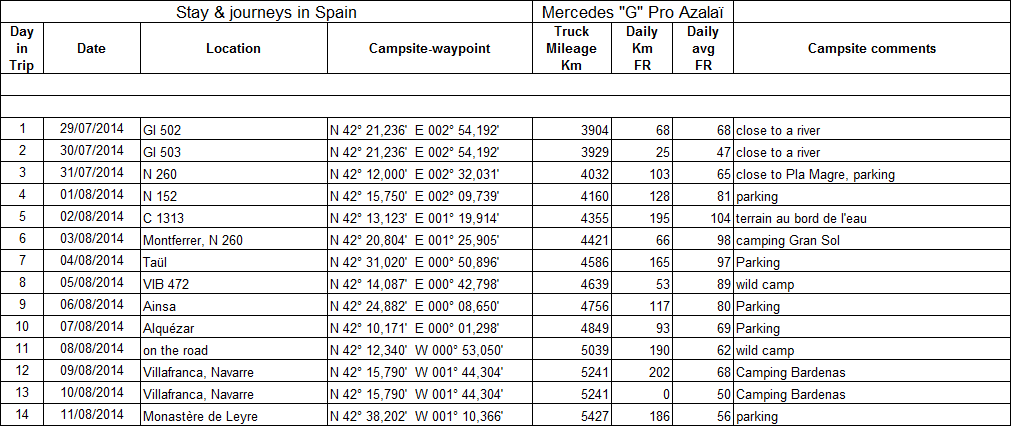 | Stay & journeys in Spain | | | | Mercedes "G" Pro Azalaï | | | |
|---|---|---|---|---|---|---|---|
| Day in Trip | Date | Location | Campsite-waypoint | Truck Mileage Km | Daily Km FR | Daily avg FR | Campsite comments |
| 1 | 29/07/2014 | GI 502 | N 42° 21,236' E 002° 54,192' | 3904 | 68 | 68 | close to a river |
| 2 | 30/07/2014 | GI 503 | N 42° 21,236' E 002° 54,192' | 3929 | 25 | 47 | close to a river |
| 3 | 31/07/2014 | N 260 | N 42° 12,000' E 002° 32,031' | 4032 | 103 | 65 | close to Pla Magre, parking |
| 4 | 01/08/2014 | N 152 | N 42° 15,750' E 002° 09,739' | 4160 | 128 | 81 | parking |
| 5 | 02/08/2014 | C 1313 | N 42° 13,123' E 001° 19,914' | 4355 | 195 | 104 | terrain au bord de l'eau |
| 6 | 03/08/2014 | Montferrer, N 260 | N 42° 20,804' E 001° 25,905' | 4421 | 66 | 98 | camping Gran Sol |
| 7 | 04/08/2014 | Taül | N 42° 31,020' E 000° 50,896' | 4586 | 165 | 97 | Parking |
| 8 | 05/08/2014 | VIB 472 | N 42° 14,087' E 000° 42,798' | 4639 | 53 | 89 | wild camp |
| 9 | 06/08/2014 | Ainsa | N 42° 24,882' E 000° 08,650' | 4756 | 117 | 80 | Parking |
| 10 | 07/08/2014 | Alquézar | N 42° 10,171' E 000° 01,298' | 4849 | 93 | 69 | Parking |
| 11 | 08/08/2014 | on the road | N 42° 12,340' W 000° 53,050' | 5039 | 190 | 62 | wild camp |
| 12 | 09/08/2014 | Villafranca, Navarre | N 42° 15,790' W 001° 44,304' | 5241 | 202 | 68 | Camping Bardenas |
| 13 | 10/08/2014 | Villafranca, Navarre | N 42° 15,790' W 001° 44,304' | 5241 | 0 | 50 | Camping Bardenas |
| 14 | 11/08/2014 | Monastère de Leyre | N 42° 38,202' W 001° 10,366' | 5427 | 186 | 56 | parking |